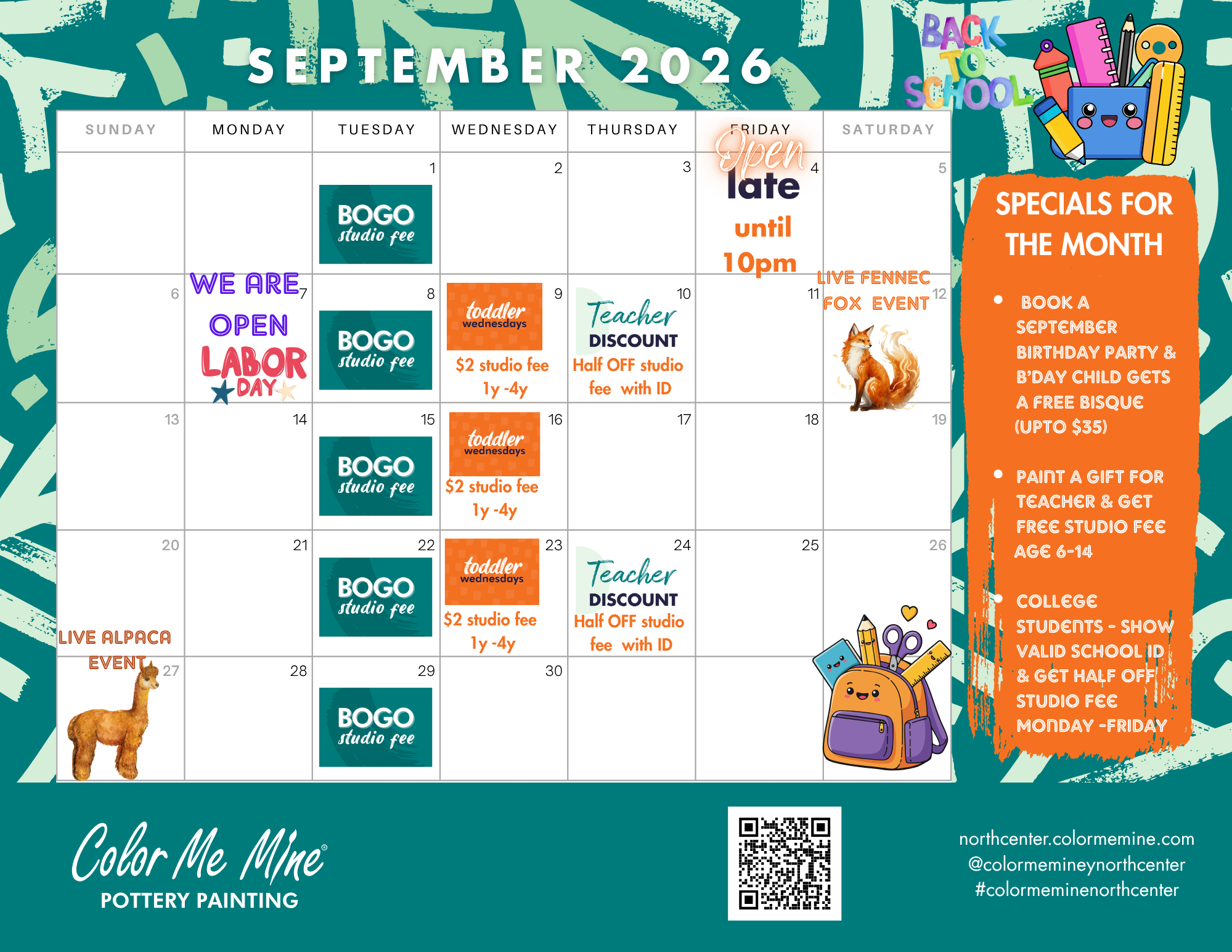 SEPTEMBER 2026

BACK TO SCHOOL

| SUNDAY | MONDAY | TUESDAY | WEDNESDAY | THURSDAY | FRIDAY | SATURDAY |
|---|---|---|---|---|---|---|
| | | 1 BOGO studio fee | 2 | 3 | 4 Open late until 10pm | 5 |
| 6 | 7 WE ARE OPEN LABOR DAY | 8 BOGO studio fee | 9 toddler wednesdays $2 studio fee 1y -4y | 10 Teacher DISCOUNT Half OFF studio fee with ID | 11 | 12 LIVE FENNEC FOX EVENT |
| 13 | 14 | 15 BOGO studio fee | 16 toddler wednesdays $2 studio fee 1y -4y | 17 | 18 | 19 |
| 20 LIVE ALPACA EVENT | 21 | 22 BOGO studio fee | 23 toddler wednesdays $2 studio fee 1y -4y | 24 Teacher DISCOUNT Half OFF studio fee with ID | 25 | 26 |
| 27 | 28 | 29 BOGO studio fee | 30 | | | |

SPECIALS FOR THE MONTH

• BOOK A SEPTEMBER BIRTHDAY PARTY & B'DAY CHILD GETS A FREE BISQUE (UPTO $35)

• PAINT A GIFT FOR TEACHER & GET FREE STUDIO FEE AGE 6-14

• COLLEGE STUDENTS - SHOW VALID SCHOOL ID & GET HALF OFF STUDIO FEE MONDAY -FRIDAY

Color Me Mine®
POTTERY PAINTING

northcenter.colormemine.com
@colormemineynorthcenter
#colormeminenorthcenter